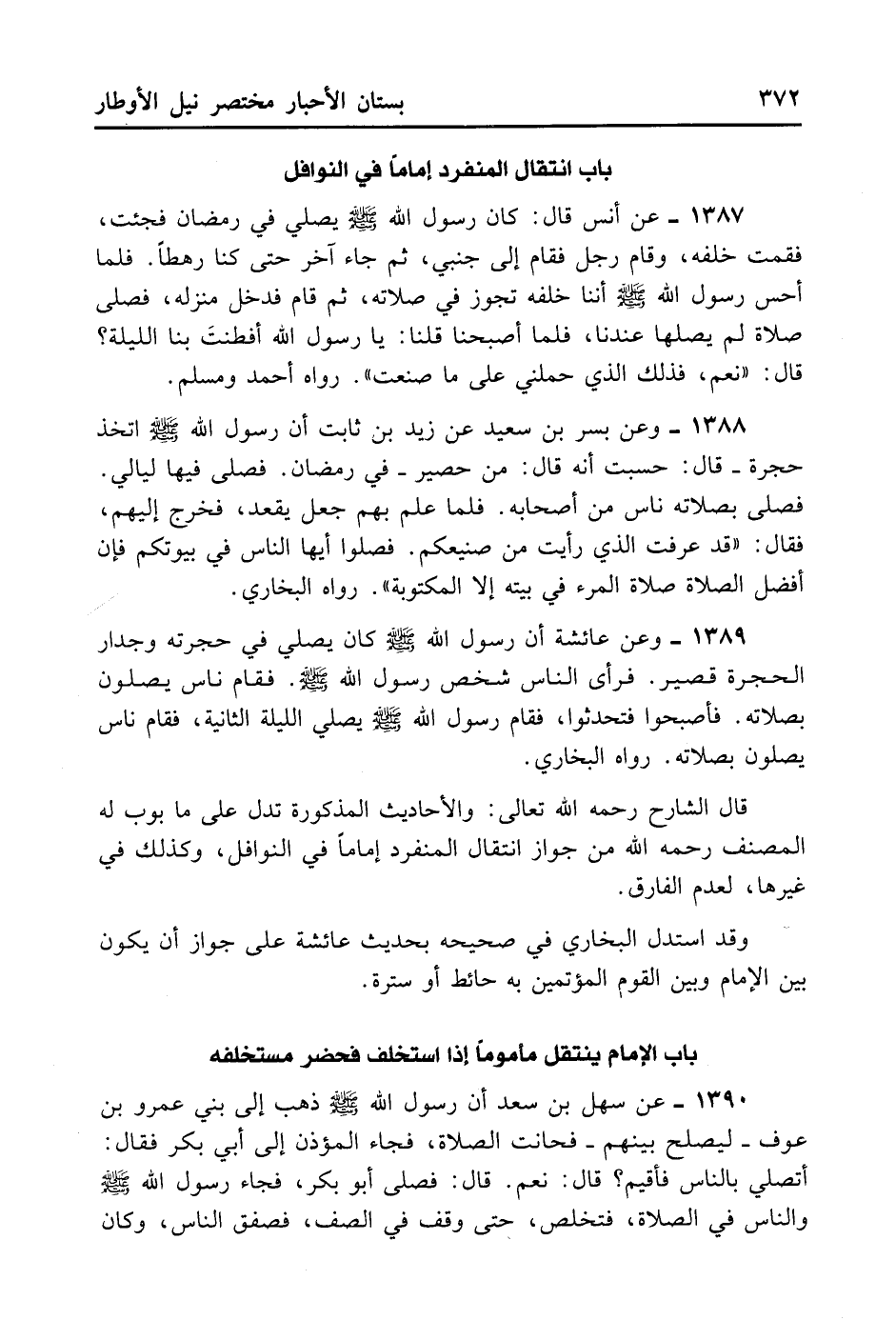 ٣٧٢ بستان الأحبار مختصر نيل الأوطار

باب انتقال المنفرد إماماً في النوافل

١٣٨٧ ـ عن أنس قال: كان رسول الله ﷺ يصلي في رمضان فجئت، فقمت خلفه، وقام رجل فقام إلى جنبي، ثم جاء آخر حتى كنا رهطاً. فلما أحس رسول الله ﷺ أننا خلفه تجوز في صلاته، ثم قام فدخل منزله، فصلى صلاة لم يصلها عندنا، فلما أصبحنا قلنا: يا رسول الله أفطنتَ بنا الليلة؟ قال: «نعم، فذلك الذي حملني على ما صنعت». رواه أحمد ومسلم.

١٣٨٨ ـ وعن بسر بن سعيد عن زيد بن ثابت أن رسول الله ﷺ اتخذ حجرة ـ قال: حسبت أنه قال: من حصير ـ في رمضان. فصلى فيها ليالي. فصلى بصلاته ناس من أصحابه. فلما علم بهم جعل يقعد، فخرج إليهم، فقال: «قد عرفت الذي رأيت من صنيعكم. فصلوا أيها الناس في بيوتكم فإن أفضل الصلاة صلاة المرء في بيته إلا المكتوبة». رواه البخاري.

١٣٨٩ ـ وعن عائشة أن رسول الله ﷺ كان يصلي في حجرته وجدار الحجرة قصير. فرأى الناس شخص رسول الله ﷺ. فقام ناس يصلون بصلاته. فأصبحوا فتحدثوا، فقام رسول الله ﷺ يصلي الليلة الثانية، فقام ناس يصلون بصلاته. رواه البخاري.

قال الشارح رحمه الله تعالى: والأحاديث المذكورة تدل على ما بوب له المصنف رحمه الله من جواز انتقال المنفرد إماماً في النوافل، وكذلك في غيرها، لعدم الفارق.

وقد استدل البخاري في صحيحه بحديث عائشة على جواز أن يكون بين الإمام وبين القوم المؤتمين به حائط أو سترة.

باب الإمام ينتقل مأموماً إذا استخلف فحضر مستخلفه

١٣٩٠ ـ عن سهل بن سعد أن رسول الله ﷺ ذهب إلى بني عمرو بن عوف ـ ليصلح بينهم ـ فحانت الصلاة، فجاء المؤذن إلى أبي بكر فقال: أتصلي بالناس فأقيم؟ قال: نعم. قال: فصلى أبو بكر، فجاء رسول الله ﷺ والناس في الصلاة، فتخلص، حتى وقف في الصف، فصفق الناس، وكان